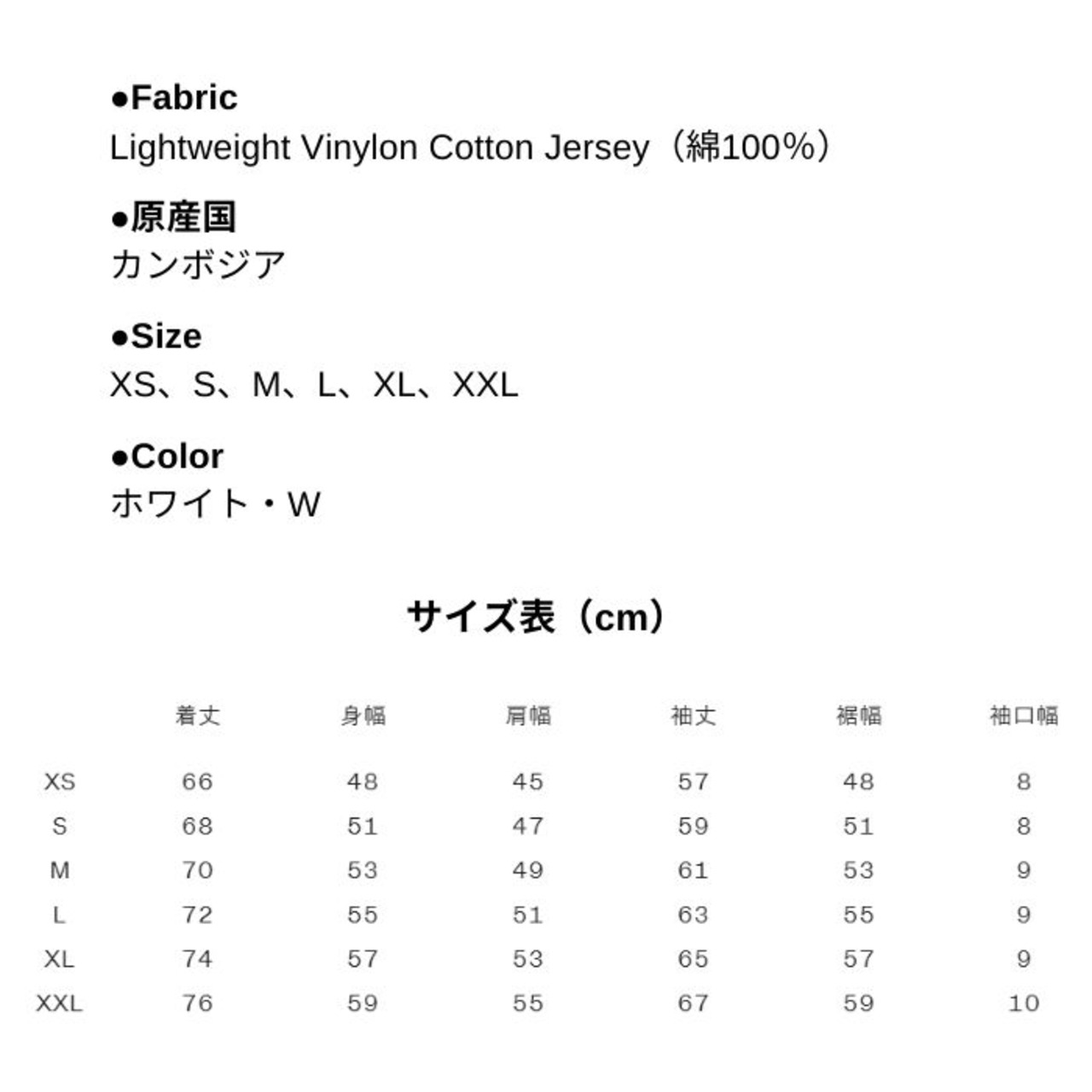 ●Fabric
Lightweight Vinylon Cotton Jersey（綿100%）

●原産国
カンボジア

●Size
XS、S、M、L、XL、XXL

●Color
ホワイト・W

サイズ表（cm）

| | 着丈 | 身幅 | 肩幅 | 袖丈 | 裾幅 | 袖口幅 |
|---|---|---|---|---|---|---|
| XS | 66 | 48 | 45 | 57 | 48 | 8 |
| S | 68 | 51 | 47 | 59 | 51 | 8 |
| M | 70 | 53 | 49 | 61 | 53 | 9 |
| L | 72 | 55 | 51 | 63 | 55 | 9 |
| XL | 74 | 57 | 53 | 65 | 57 | 9 |
| XXL | 76 | 59 | 55 | 67 | 59 | 10 |